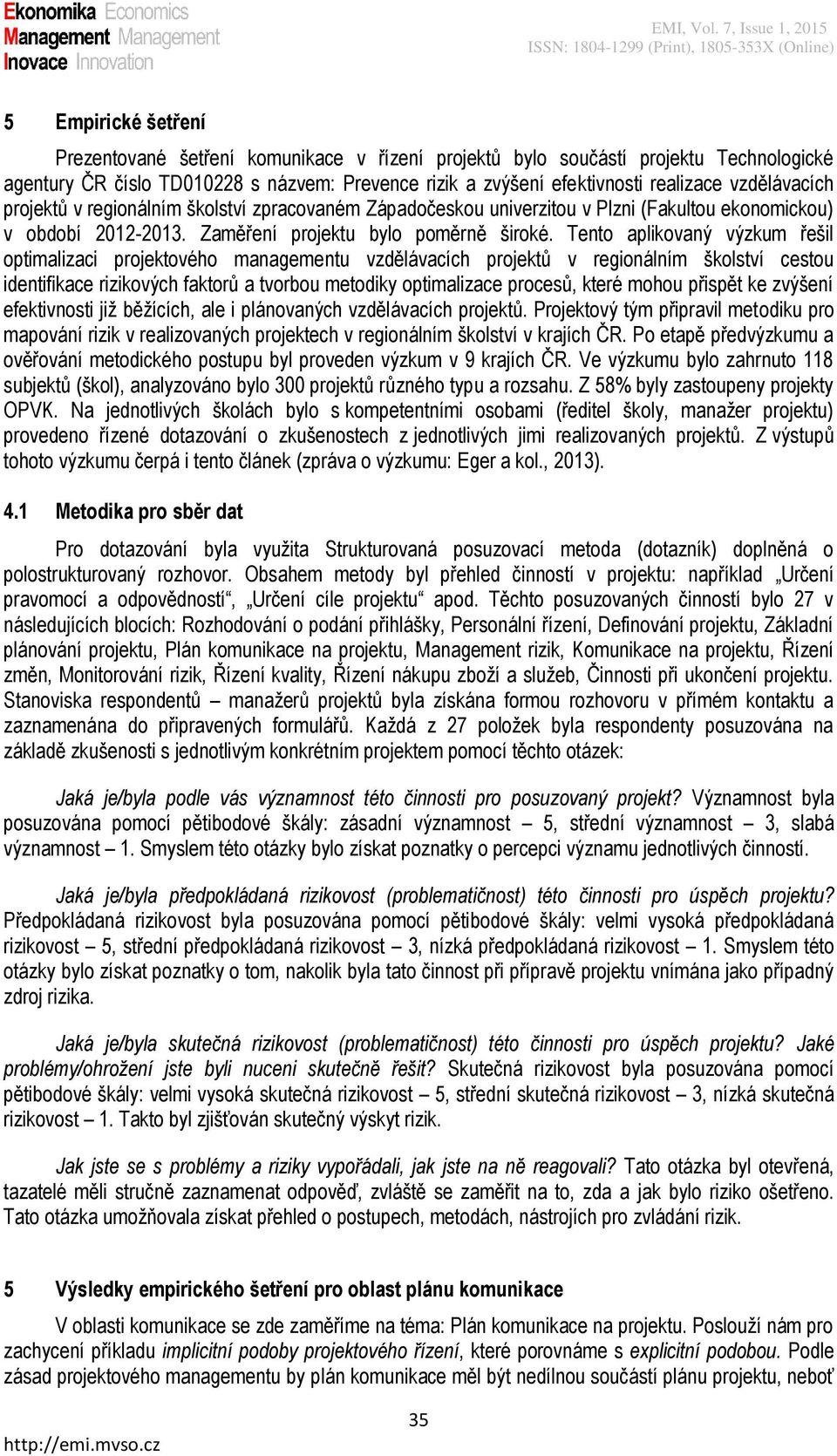 Ekonomika Economics
Management Management
Inovace Innovation

EMI, Vol. 7, Issue 1, 2015
ISSN: 1804-1299 (Print), 1805-353X (Online)

5 Empirické šetření

Prezentované šetření komunikace v řízení projektů bylo součástí projektu Technologické agentury ČR číslo TD010228 s názvem: Prevence rizik a zvýšení efektivnosti realizace vzdělávacích projektů v regionálním školství zpracovaném Západočeskou univerzitou v Plzni (Fakultou ekonomickou) v období 2012-2013. Zaměření projektu bylo poměrně široké. Tento aplikovaný výzkum řešil optimalizaci projektového managementu vzdělávacích projektů v regionálním školství cestou identifikace rizikových faktorů a tvorbou metodiky optimalizace procesů, které mohou přispět ke zvýšení efektivnosti již běžících, ale i plánovaných vzdělávacích projektů. Projektový tým připravil metodiku pro mapování rizik v realizovaných projektech v regionálním školství v krajích ČR. Po etapě předvýzkumu a ověřování metodického postupu byl proveden výzkum v 9 krajích ČR. Ve výzkumu bylo zahrnuto 118 subjektů (škol), analyzováno bylo 300 projektů různého typu a rozsahu. Z 58% byly zastoupeny projekty OPVK. Na jednotlivých školách bylo s kompetentními osobami (ředitel školy, manažer projektu) provedeno řízené dotazování o zkušenostech z jednotlivých jimi realizovaných projektů. Z výstupů tohoto výzkumu čerpá i tento článek (zpráva o výzkumu: Eger a kol., 2013).

4.1 Metodika pro sběr dat

Pro dotazování byla využita Strukturovaná posuzovací metoda (dotazník) doplněná o polostrukturovaný rozhovor. Obsahem metody byl přehled činností v projektu: například „Určení pravomocí a odpovědností“, „Určení cíle projektu“ apod. Těchto posuzovaných činností bylo 27 v následujících blocích: Rozhodování o podání přihlášky, Personální řízení, Definování projektu, Základní plánování projektu, Plán komunikace na projektu, Management rizik, Komunikace na projektu, Řízení změn, Monitorování rizik, Řízení kvality, Řízení nákupu zboží a služeb, Činnosti při ukončení projektu. Stanoviska respondentů – manažerů projektů byla získána formou rozhovoru v přímém kontaktu a zaznamenána do připravených formulářů. Každá z 27 položek byla respondenty posuzována na základě zkušenosti s jednotlivým konkrétním projektem pomocí těchto otázek:

Jaká je/byla podle vás významnost této činnosti pro posuzovaný projekt? Významnost byla posuzována pomocí pětibodové škály: zásadní významnost – 5, střední významnost – 3, slabá významnost – 1. Smyslem této otázky bylo získat poznatky o percepci významu jednotlivých činností.

Jaká je/byla předpokládaná rizikovost (problematičnost) této činnosti pro úspěch projektu? Předpokládaná rizikovost byla posuzována pomocí pětibodové škály: velmi vysoká předpokládaná rizikovost – 5, střední předpokládaná rizikovost – 3, nízká předpokládaná rizikovost – 1. Smyslem této otázky bylo získat poznatky o tom, nakolik byla tato činnost při přípravě projektu vnímána jako případný zdroj rizika.

Jaká je/byla skutečná rizikovost (problematičnost) této činnosti pro úspěch projektu? Jaké problémy/ohrožení jste byli nuceni skutečně řešit? Skutečná rizikovost byla posuzována pomocí pětibodové škály: velmi vysoká skutečná rizikovost – 5, střední skutečná rizikovost – 3, nízká skutečná rizikovost – 1. Takto byl zjišťován skutečný výskyt rizik.

Jak jste se s problémy a riziky vypořádali, jak jste na ně reagovali? Tato otázka byl otevřená, tazatelé měli stručně zaznamenat odpověď, zvláště se zaměřit na to, zda a jak bylo riziko ošetřeno. Tato otázka umožňovala získat přehled o postupech, metodách, nástrojích pro zvládání rizik.

5 Výsledky empirického šetření pro oblast plánu komunikace

V oblasti komunikace se zde zaměříme na téma: Plán komunikace na projektu. Poslouží nám pro zachycení příkladu implicitní podoby projektového řízení, které porovnáme s explicitní podobou. Podle zásad projektového managementu by plán komunikace měl být nedílnou součástí plánu projektu, neboť

35

http://emi.mvso.cz